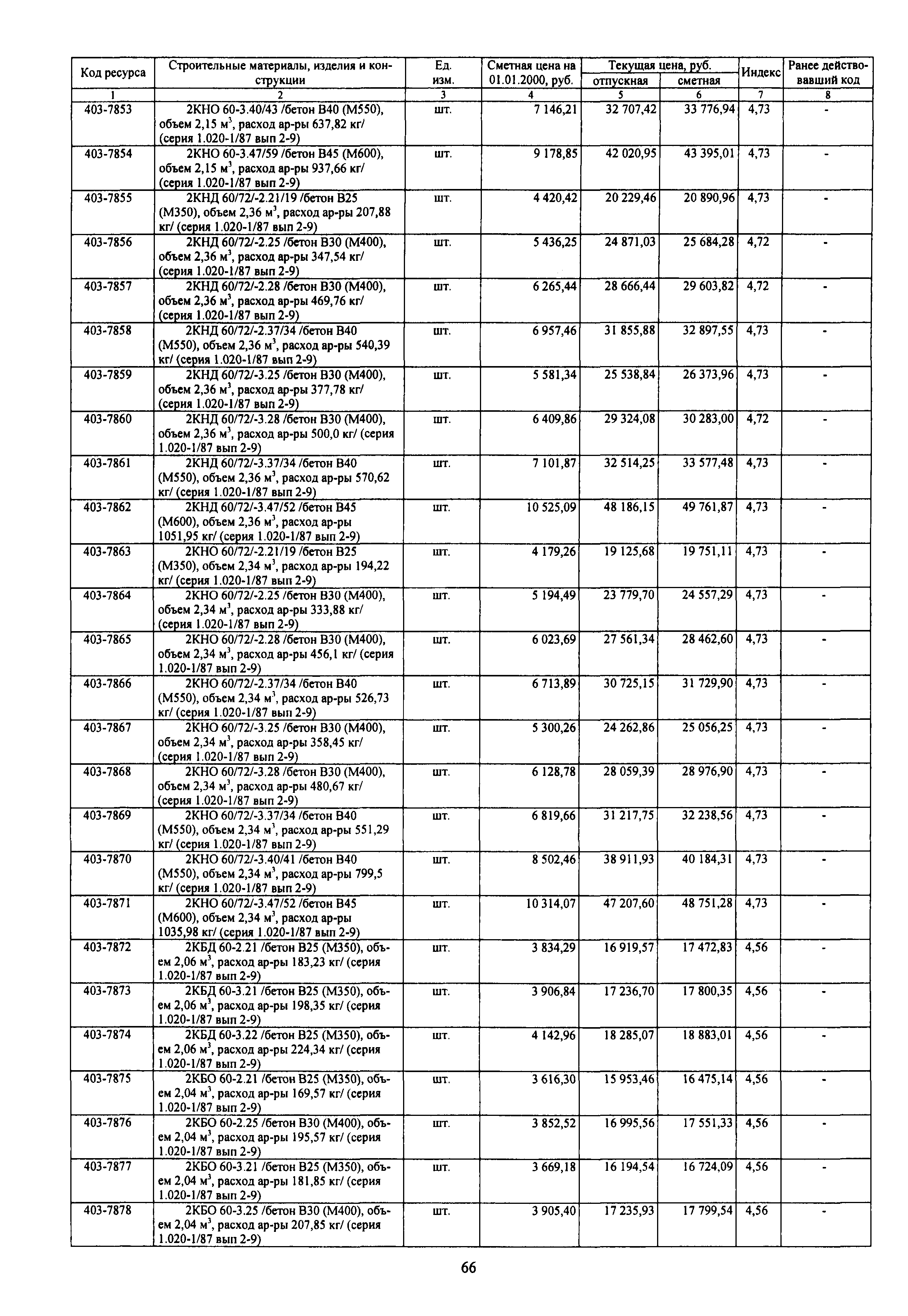 | Код ресурса | Строительные материалы, изделия и конструкции | Ед. изм. | Сметная цена на 01.01.2000, руб. | Текущая цена, руб. отпускная | Текущая цена, руб. сметная | Индекс | Ранее действовавший код |
|---|---|---|---|---|---|---|---|
| 1 | 2 | 3 | 4 | 5 | 6 | 7 | 8 |
| 403-7853 | 2КНО 60-3.40/43 /бетон В40 (М550), объем 2,15 м$^3$, расход ар-ры 637,82 кг/ (серия 1.020-1/87 вып 2-9) | шт. | 7 146,21 | 32 707,42 | 33 776,94 | 4,73 | - |
| 403-7854 | 2КНО 60-3.47/59 /бетон В45 (М600), объем 2,15 м$^3$, расход ар-ры 937,66 кг/ (серия 1.020-1/87 вып 2-9) | шт. | 9 178,85 | 42 020,95 | 43 395,01 | 4,73 | - |
| 403-7855 | 2КНД 60/72/-2.21/19 /бетон В25 (М350), объем 2,36 м$^3$, расход ар-ры 207,88 кг/ (серия 1.020-1/87 вып 2-9) | шт. | 4 420,42 | 20 229,46 | 20 890,96 | 4,73 | - |
| 403-7856 | 2КНД 60/72/-2.25 /бетон В30 (М400), объем 2,36 м$^3$, расход ар-ры 347,54 кг/ (серия 1.020-1/87 вып 2-9) | шт. | 5 436,25 | 24 871,03 | 25 684,28 | 4,72 | - |
| 403-7857 | 2КНД 60/72/-2.28 /бетон В30 (М400), объем 2,36 м$^3$, расход ар-ры 469,76 кг/ (серия 1.020-1/87 вып 2-9) | шт. | 6 265,44 | 28 666,44 | 29 603,82 | 4,72 | - |
| 403-7858 | 2КНД 60/72/-2.37/34 /бетон В40 (М550), объем 2,36 м$^3$, расход ар-ры 540,39 кг/ (серия 1.020-1/87 вып 2-9) | шт. | 6 957,46 | 31 855,88 | 32 897,55 | 4,73 | - |
| 403-7859 | 2КНД 60/72/-3.25 /бетон В30 (М400), объем 2,36 м$^3$, расход ар-ры 377,78 кг/ (серия 1.020-1/87 вып 2-9) | шт. | 5 581,34 | 25 538,84 | 26 373,96 | 4,73 | - |
| 403-7860 | 2КНД 60/72/-3.28 /бетон В30 (М400), объем 2,36 м$^3$, расход ар-ры 500,0 кг/ (серия 1.020-1/87 вып 2-9) | шт. | 6 409,86 | 29 324,08 | 30 283,00 | 4,72 | - |
| 403-7861 | 2КНД 60/72/-3.37/34 /бетон В40 (М550), объем 2,36 м$^3$, расход ар-ры 570,62 кг/ (серия 1.020-1/87 вып 2-9) | шт. | 7 101,87 | 32 514,25 | 33 577,48 | 4,73 | - |
| 403-7862 | 2КНД 60/72/-3.47/52 /бетон В45 (М600), объем 2,36 м$^3$, расход ар-ры 1051,95 кг/ (серия 1.020-1/87 вып 2-9) | шт. | 10 525,09 | 48 186,15 | 49 761,87 | 4,73 | - |
| 403-7863 | 2КНО 60/72/-2.21/19 /бетон В25 (М350), объем 2,34 м$^3$, расход ар-ры 194,22 кг/ (серия 1.020-1/87 вып 2-9) | шт. | 4 179,26 | 19 125,68 | 19 751,11 | 4,73 | - |
| 403-7864 | 2КНО 60/72/-2.25 /бетон В30 (М400), объем 2,34 м$^3$, расход ар-ры 333,88 кг/ (серия 1.020-1/87 вып 2-9) | шт. | 5 194,49 | 23 779,70 | 24 557,29 | 4,73 | - |
| 403-7865 | 2КНО 60/72/-2.28 /бетон В30 (М400), объем 2,34 м$^3$, расход ар-ры 456,1 кг/ (серия 1.020-1/87 вып 2-9) | шт. | 6 023,69 | 27 561,34 | 28 462,60 | 4,73 | - |
| 403-7866 | 2КНО 60/72/-2.37/34 /бетон В40 (М550), объем 2,34 м$^3$, расход ар-ры 526,73 кг/ (серия 1.020-1/87 вып 2-9) | шт. | 6 713,89 | 30 725,15 | 31 729,90 | 4,73 | - |
| 403-7867 | 2КНО 60/72/-3.25 /бетон В30 (М400), объем 2,34 м$^3$, расход ар-ры 358,45 кг/ (серия 1.020-1/87 вып 2-9) | шт. | 5 300,26 | 24 262,86 | 25 056,25 | 4,73 | - |
| 403-7868 | 2КНО 60/72/-3.28 /бетон В30 (М400), объем 2,34 м$^3$, расход ар-ры 480,67 кг/ (серия 1.020-1/87 вып 2-9) | шт. | 6 128,78 | 28 059,39 | 28 976,90 | 4,73 | - |
| 403-7869 | 2КНО 60/72/-3.37/34 /бетон В40 (М550), объем 2,34 м$^3$, расход ар-ры 551,29 кг/ (серия 1.020-1/87 вып 2-9) | шт. | 6 819,66 | 31 217,75 | 32 238,56 | 4,73 | - |
| 403-7870 | 2КНО 60/72/-3.40/41 /бетон В40 (М550), объем 2,34 м$^3$, расход ар-ры 799,5 кг/ (серия 1.020-1/87 вып 2-9) | шт. | 8 502,46 | 38 911,93 | 40 184,31 | 4,73 | - |
| 403-7871 | 2КНО 60/72/-3.47/52 /бетон В45 (М600), объем 2,34 м$^3$, расход ар-ры 1035,98 кг/ (серия 1.020-1/87 вып 2-9) | шт. | 10 314,07 | 47 207,60 | 48 751,28 | 4,73 | - |
| 403-7872 | 2КБД 60-2.21 /бетон В25 (М350), объем 2,06 м$^3$, расход ар-ры 183,23 кг/ (серия 1.020-1/87 вып 2-9) | шт. | 3 834,29 | 16 919,57 | 17 472,83 | 4,56 | - |
| 403-7873 | 2КБД 60-3.21 /бетон В25 (М350), объем 2,06 м$^3$, расход ар-ры 198,35 кг/ (серия 1.020-1/87 вып 2-9) | шт. | 3 906,84 | 17 236,70 | 17 800,35 | 4,56 | - |
| 403-7874 | 2КБД 60-3.22 /бетон В25 (М350), объем 2,06 м$^3$, расход ар-ры 224,34 кг/ (серия 1.020-1/87 вып 2-9) | шт. | 4 142,96 | 18 285,07 | 18 883,01 | 4,56 | - |
| 403-7875 | 2КБО 60-2.21 /бетон В25 (М350), объем 2,04 м$^3$, расход ар-ры 169,57 кг/ (серия 1.020-1/87 вып 2-9) | шт. | 3 616,30 | 15 953,46 | 16 475,14 | 4,56 | - |
| 403-7876 | 2КБО 60-2.25 /бетон В30 (М400), объем 2,04 м$^3$, расход ар-ры 195,57 кг/ (серия 1.020-1/87 вып 2-9) | шт. | 3 852,52 | 16 995,56 | 17 551,33 | 4,56 | - |
| 403-7877 | 2КБО 60-3.21 /бетон В25 (М350), объем 2,04 м$^3$, расход ар-ры 181,85 кг/ (серия 1.020-1/87 вып 2-9) | шт. | 3 669,18 | 16 194,54 | 16 724,09 | 4,56 | - |
| 403-7878 | 2КБО 60-3.25 /бетон В30 (М400), объем 2,04 м$^3$, расход ар-ры 207,85 кг/ (серия 1.020-1/87 вып 2-9) | шт. | 3 905,40 | 17 235,93 | 17 799,54 | 4,56 | - |

66